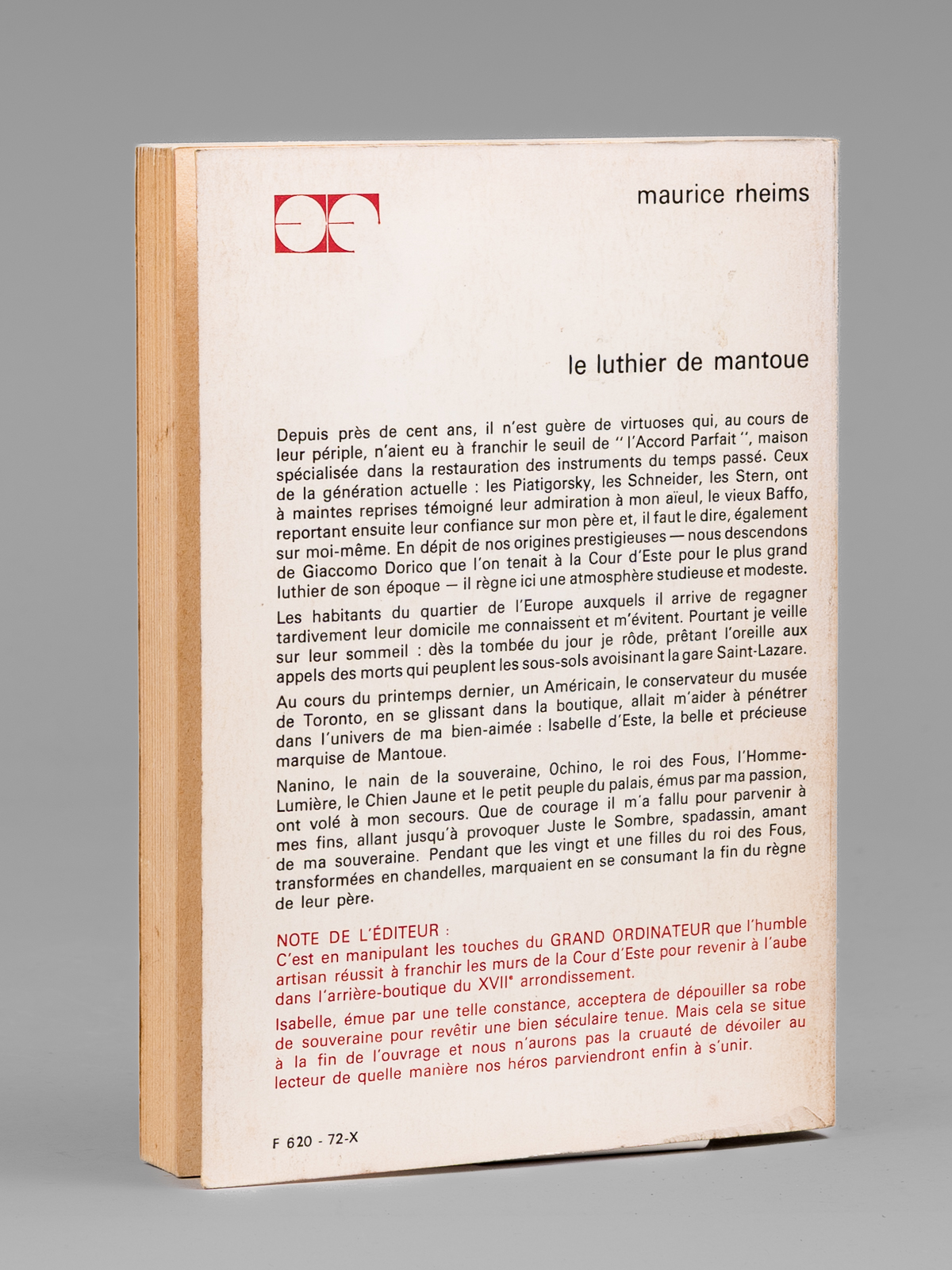 maurice rheims

le luthier de mantoue

Depuis près de cent ans, il n'est guère de virtuoses qui, au cours de leur périple, n'aient eu à franchir le seuil de "l'Accord Parfait", maison spécialisée dans la restauration des instruments du temps passé. Ceux de la génération actuelle : les Piatigorsky, les Schneider, les Stern, ont à maintes reprises témoigné leur admiration à mon aïeul, le vieux Baffo, reportant ensuite leur confiance sur mon père et, il faut le dire, également sur moi-même. En dépit de nos origines prestigieuses — nous descendons de Giaccomo Dorico que l'on tenait à la Cour d'Este pour le plus grand luthier de son époque — il règne ici une atmosphère studieuse et modeste.

Les habitants du quartier de l'Europe auxquels il arrive de regagner tardivement leur domicile me connaissent et m'évitent. Pourtant je veille sur leur sommeil : dès la tombée du jour je rôde, prêtant l'oreille aux appels des morts qui peuplent les sous-sols avoisinant la gare Saint-Lazare.

Au cours du printemps dernier, un Américain, le conservateur du musée de Toronto, en se glissant dans la boutique, allait m'aider à pénétrer dans l'univers de ma bien-aimée : Isabelle d'Este, la belle et précieuse marquise de Mantoue.

Nanino, le nain de la souveraine, Ochino, le roi des Fous, l'Homme-Lumière, le Chien Jaune et le petit peuple du palais, émus par ma passion, ont volé à mon secours. Que de courage il m'a fallu pour parvenir à mes fins, allant jusqu'à provoquer Juste le Sombre, spadassin, amant de ma souveraine. Pendant que les vingt et une filles du roi des Fous, transformées en chandelles, marquaient en se consumant la fin du règne de leur père.

NOTE DE L'ÉDITEUR :
C'est en manipulant les touches du GRAND ORDINATEUR que l'humble artisan réussit à franchir les murs de la Cour d'Este pour revenir à l'aube dans l'arrière-boutique du XVIIe arrondissement.

Isabelle, émue par une telle constance, acceptera de dépouiller sa robe de souveraine pour revêtir une bien séculaire tenue. Mais cela se situe à la fin de l'ouvrage et nous n'aurons pas la cruauté de dévoiler au lecteur de quelle manière nos héros parviendront enfin à s'unir.

F 620 - 72-X